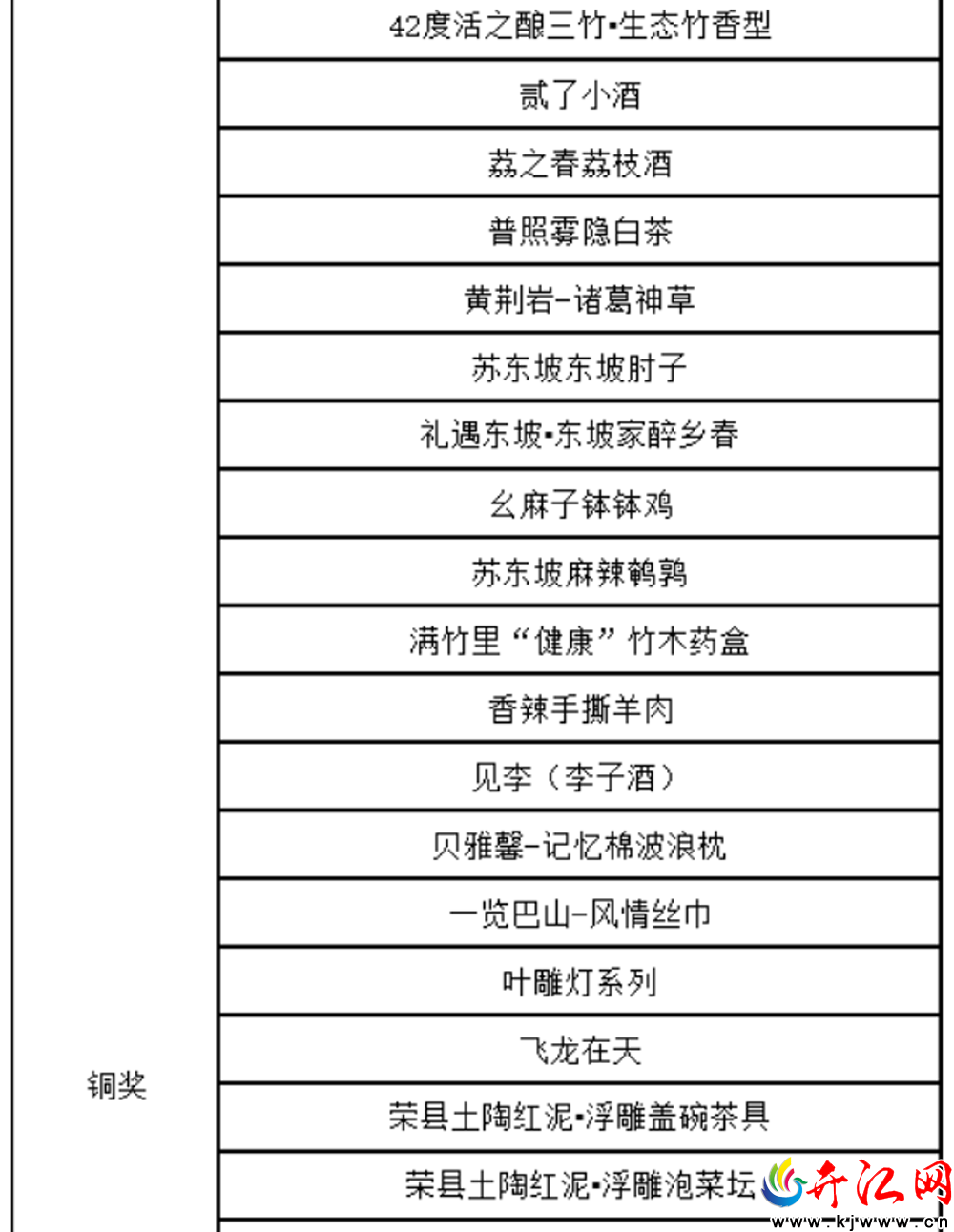 | 铜奖 | 42度活之酿三竹•生态竹香型 |
|---|---|
| | 贰了小酒 |
| | 荔之春荔枝酒 |
| | 普照雾隐白茶 |
| | 黄荆岩-诸葛神草 |
| | 苏东坡东坡肘子 |
| | 礼遇东坡•东坡家醉乡春 |
| | 幺麻子钵钵鸡 |
| | 苏东坡麻辣鹌鹑 |
| | 满竹里“健康”竹木药盒 |
| | 香辣手撕羊肉 |
| | 见李（李子酒） |
| | 贝雅馨-记忆棉波浪枕 |
| | 一览巴山-风情丝巾 |
| | 叶雕灯系列 |
| | 飞龙在天 |
| | 荣县土陶红泥•浮雕盖碗茶具 |
| | 荣县土陶红泥•浮雕泡菜坛 |

开江网
www.kjwww.cn